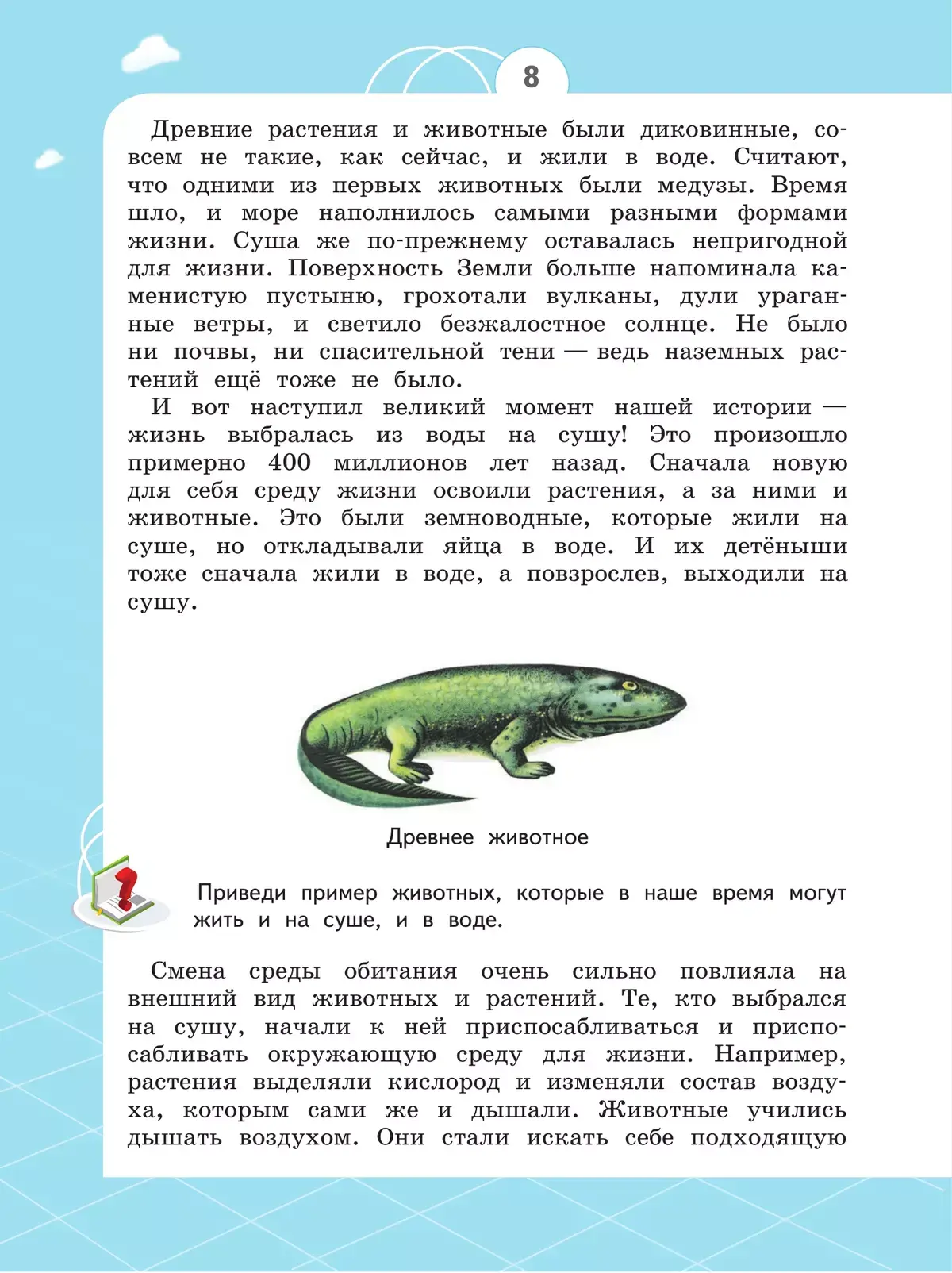 8

Древние растения и животные были диковинные, совсем не такие, как сейчас, и жили в воде. Считают, что одними из первых животных были медузы. Время шло, и море наполнилось самыми разными формами жизни. Суша же по-прежнему оставалась непригодной для жизни. Поверхность Земли больше напоминала каменистую пустыню, грохотали вулканы, дули ураганные ветры, и светило безжалостное солнце. Не было ни почвы, ни спасительной тени — ведь наземных растений ещё тоже не было.

И вот наступил великий момент нашей истории — жизнь выбралась из воды на сушу! Это произошло примерно 400 миллионов лет назад. Сначала новую для себя среду жизни освоили растения, а за ними и животные. Это были земноводные, которые жили на суше, но откладывали яйца в воде. И их детёныши тоже сначала жили в воде, а повзрослев, выходили на сушу.

Древнее животное

Приведи пример животных, которые в наше время могут жить и на суше, и в воде.

Смена среды обитания очень сильно повлияла на внешний вид животных и растений. Те, кто выбрался на сушу, начали к ней приспосабливаться и приспосабливать окружающую среду для жизни. Например, растения выделяли кислород и изменяли состав воздуха, которым сами же и дышали. Животные учились дышать воздухом. Они стали искать себе подходящую